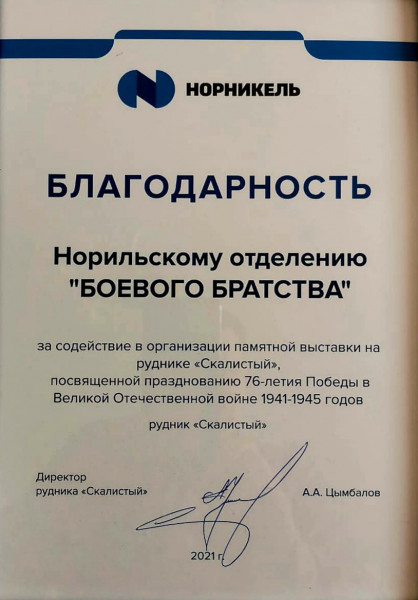 НОРНИКЕЛЬ

БЛАГОДАРНОСТЬ

Норильскому отделению "БОЕВОГО БРАТСТВА"

за содействие в организации памятной выставки на руднике «Скалистый», посвященной празднованию 76-летия Победы в Великой Отечественной войне 1941-1945 годов

рудник «Скалистый»

Директор рудника «Скалистый»

А.А. Цымбалов

2021 г.